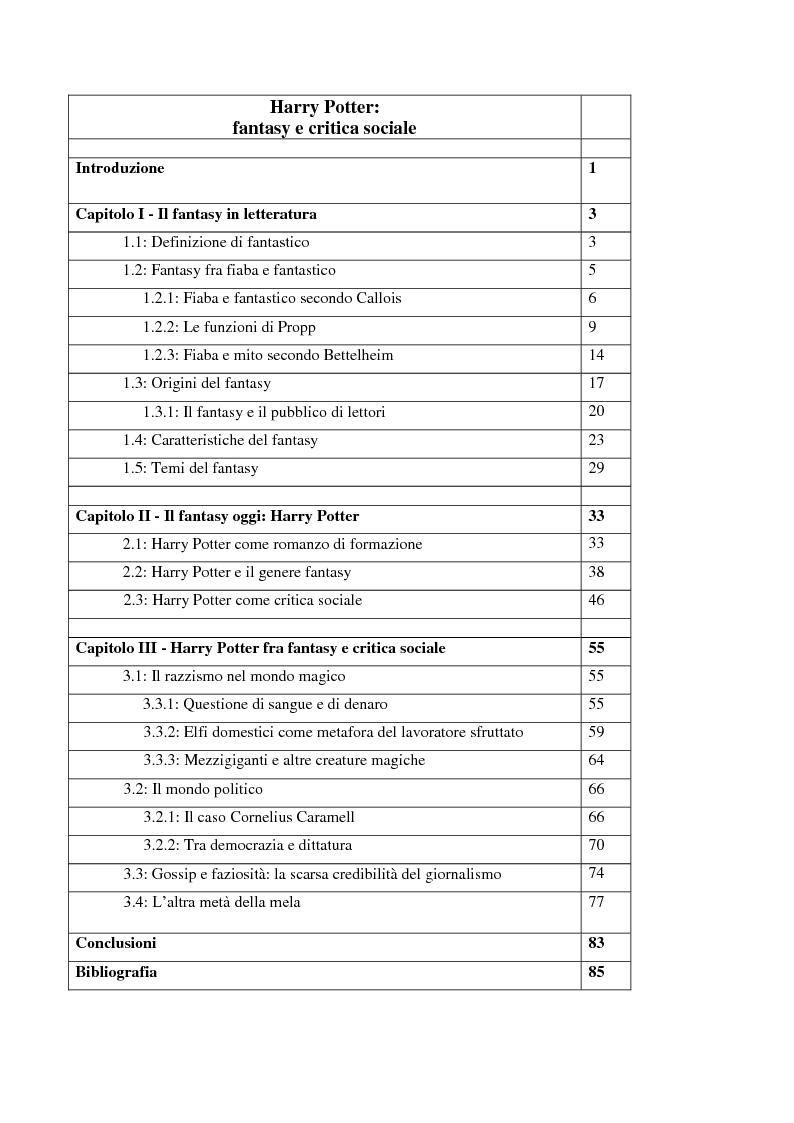 | Harry Potter: fantasy e critica sociale | |
|---|---|
| | |
| **Introduzione** | **1** |
| **Capitolo I - Il fantasy in letteratura** | **3** |
| 1.1: Definizione di fantastico | 3 |
| 1.2: Fantasy fra fiaba e fantastico | 5 |
| 1.2.1: Fiaba e fantastico secondo Callois | 6 |
| 1.2.2: Le funzioni di Propp | 9 |
| 1.2.3: Fiaba e mito secondo Bettelheim | 14 |
| 1.3: Origini del fantasy | 17 |
| 1.3.1: Il fantasy e il pubblico di lettori | 20 |
| 1.4: Caratteristiche del fantasy | 23 |
| 1.5: Temi del fantasy | 29 |
| | |
| **Capitolo II - Il fantasy oggi: Harry Potter** | **33** |
| 2.1: Harry Potter come romanzo di formazione | 33 |
| 2.2: Harry Potter e il genere fantasy | 38 |
| 2.3: Harry Potter come critica sociale | 46 |
| | |
| **Capitolo III - Harry Potter fra fantasy e critica sociale** | **55** |
| 3.1: Il razzismo nel mondo magico | 55 |
| 3.3.1: Questione di sangue e di denaro | 55 |
| 3.3.2: Elfi domestici come metafora del lavoratore sfruttato | 59 |
| 3.3.3: Mezzigiganti e altre creature magiche | 64 |
| 3.2: Il mondo politico | 66 |
| 3.2.1: Il caso Cornelius Caramell | 66 |
| 3.2.2: Tra democrazia e dittatura | 70 |
| 3.3: Gossip e faziosità: la scarsa credibilità del giornalismo | 74 |
| 3.4: L'altra metà della mela | 77 |
| **Conclusioni** | **83** |
| **Bibliografia** | **85** |